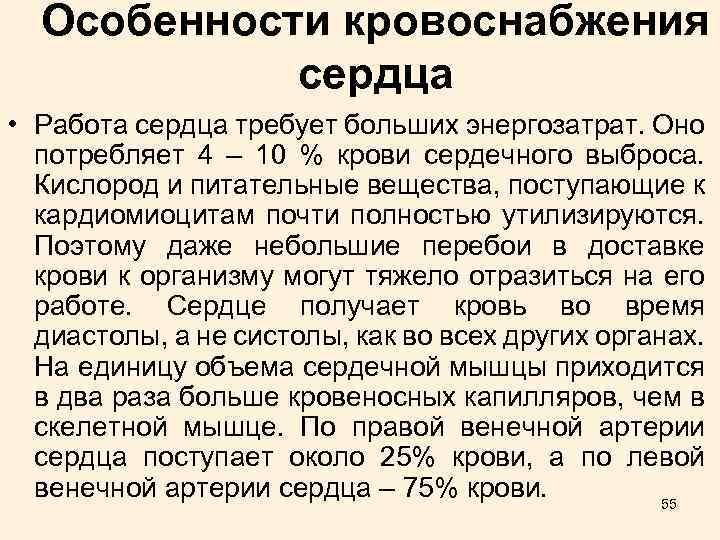 Особенности кровоснабжения сердца

• Работа сердца требует больших энергозатрат. Оно потребляет 4 – 10 % крови сердечного выброса. Кислород и питательные вещества, поступающие к кардиомиоцитам почти полностью утилизируются. Поэтому даже небольшие перебои в доставке крови к организму могут тяжело отразиться на его работе. Сердце получает кровь во время диастолы, а не систолы, как во всех других органах. На единицу объема сердечной мышцы приходится в два раза больше кровеносных капилляров, чем в скелетной мышце. По правой венечной артерии сердца поступает около 25% крови, а по левой венечной артерии сердца – 75% крови.

55